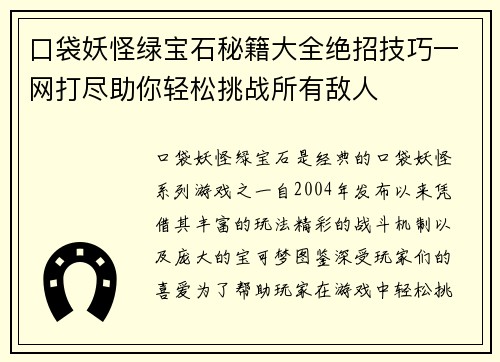 口袋妖怪绿宝石秘籍大全绝招技巧一网打尽助你轻松挑战所有敌人

口袋妖怪绿宝石是经典的口袋妖怪系列游戏之一自2004年发布以来凭借其丰富的玩法精彩的战斗机制以及庞大的宝可梦图鉴深受玩家们的喜爱为了帮助玩家在游戏中轻松挑